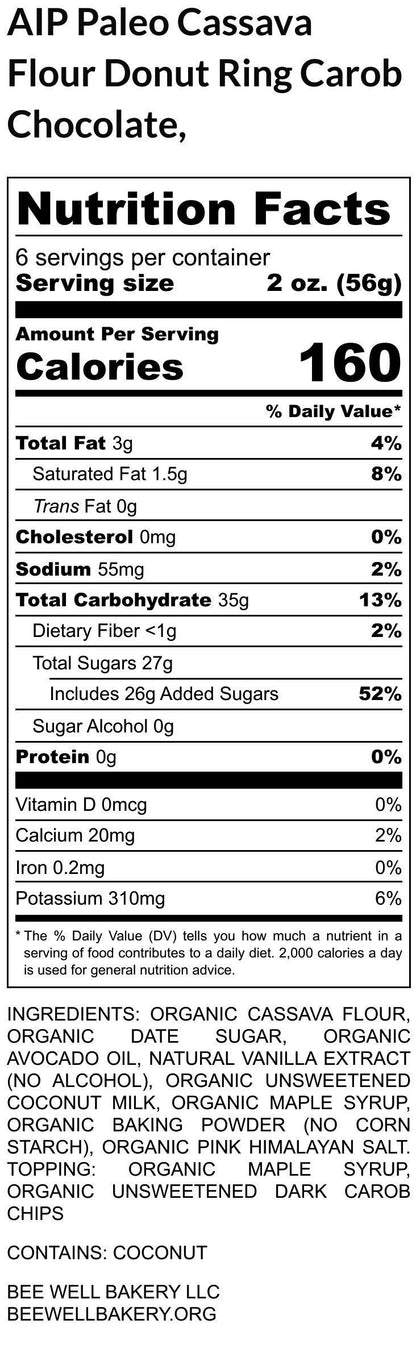 AIP Paleo Cassava Flour Donut Ring Carob Chocolate,

Nutrition Facts

6 servings per container
Serving size 2 oz. (56g)

Amount Per Serving
Calories 160

% Daily Value*

Total Fat 3g 4%
Saturated Fat 1.5g 8%
Trans Fat 0g
Cholesterol 0mg 0%
Sodium 55mg 2%
Total Carbohydrate 35g 13%
Dietary Fiber <1g 2%
Total Sugars 27g
Includes 26g Added Sugars 52%
Sugar Alcohol 0g
Protein 0g 0%

Vitamin D 0mcg 0%
Calcium 20mg 2%
Iron 0.2mg 0%
Potassium 310mg 6%

* The % Daily Value (DV) tells you how much a nutrient in a serving of food contributes to a daily diet. 2,000 calories a day is used for general nutrition advice.

INGREDIENTS: ORGANIC CASSAVA FLOUR, ORGANIC DATE SUGAR, ORGANIC AVOCADO OIL, NATURAL VANILLA EXTRACT (NO ALCOHOL), ORGANIC UNSWEETENED COCONUT MILK, ORGANIC MAPLE SYRUP, ORGANIC BAKING POWDER (NO CORN STARCH), ORGANIC PINK HIMALAYAN SALT. TOPPING: ORGANIC MAPLE SYRUP, ORGANIC UNSWEETENED DARK CAROB CHIPS

CONTAINS: COCONUT

BEE WELL BAKERY LLC
BEEWELLBAKERY.ORG